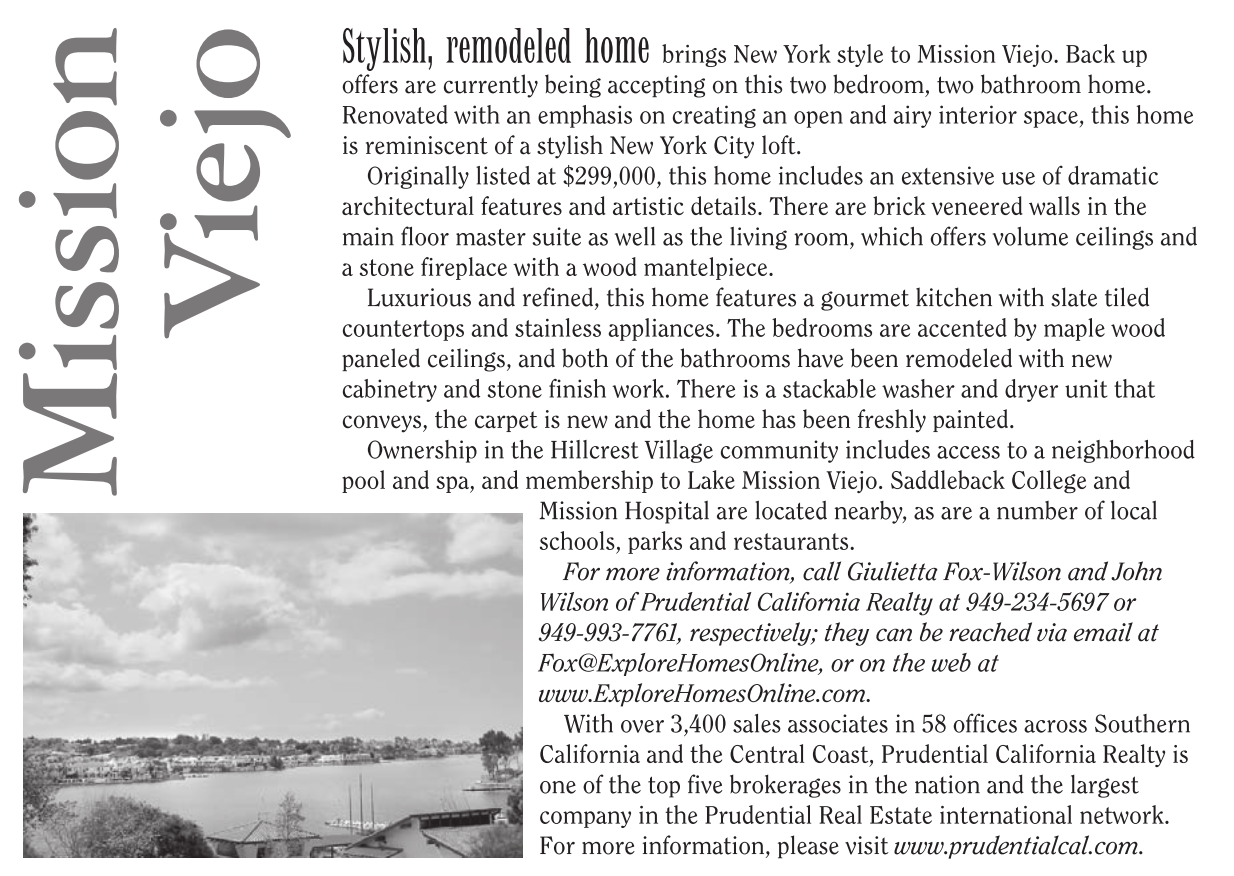 Mission Viejo

Stylish, remodeled home brings New York style to Mission Viejo. Back up offers are currently being accepting on this two bedroom, two bathroom home. Renovated with an emphasis on creating an open and airy interior space, this home is reminiscent of a stylish New York City loft.

Originally listed at $299,000, this home includes an extensive use of dramatic architectural features and artistic details. There are brick veneered walls in the main floor master suite as well as the living room, which offers volume ceilings and a stone fireplace with a wood mantelpiece.

Luxurious and refined, this home features a gourmet kitchen with slate tiled countertops and stainless appliances. The bedrooms are accented by maple wood paneled ceilings, and both of the bathrooms have been remodeled with new cabinetry and stone finish work. There is a stackable washer and dryer unit that conveys, the carpet is new and the home has been freshly painted.

Ownership in the Hillcrest Village community includes access to a neighborhood pool and spa, and membership to Lake Mission Viejo. Saddleback College and Mission Hospital are located nearby, as are a number of local schools, parks and restaurants.

For more information, call Giulietta Fox-Wilson and John Wilson of Prudential California Realty at 949-234-5697 or 949-993-7761, respectively; they can be reached via email at Fox@ExploreHomesOnline, or on the web at www.ExploreHomesOnline.com.

With over 3,400 sales associates in 58 offices across Southern California and the Central Coast, Prudential California Realty is one of the top five brokerages in the nation and the largest company in the Prudential Real Estate international network. For more information, please visit www.prudentialcal.com.